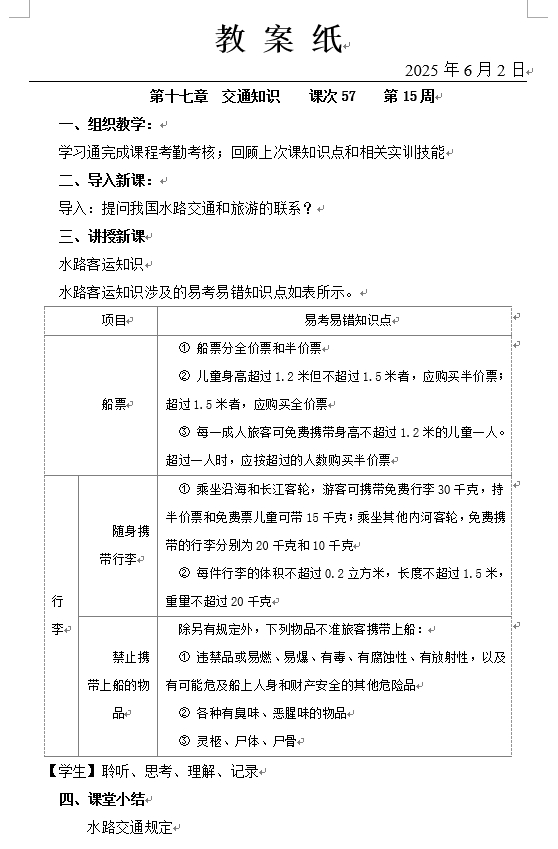 教 案 纸

2025 年 6 月 2 日

第十七章 交通知识 课次 57 第 15 周

一、组织教学：

学习通完成课程考勤考核；回顾上次课知识点和相关实训技能

二、导入新课：

导入：提问我国水路交通和旅游的联系？

三、讲授新课

水路客运知识

水路客运知识涉及的易考易错知识点如表所示。

| 项目 | | 易考易错知识点 |
|---|---|---|
| 船票 | | ① 船票分全价票和半价票<br>② 儿童身高超过 1.2 米但不超过 1.5 米者，应购买半价票；超过 1.5 米者，应购买全价票<br>③ 每一成人旅客可免费携带身高不超过 1.2 米的儿童一人。超过一人时，应按超过的人数购买半价票 |
| 行李 | 随身携带行李 | ① 乘坐沿海和长江客轮，游客可携带免费行李 30 千克，持半价票和免费票儿童可带 15 千克；乘坐其他内河客轮，免费携带的行李分别为 20 千克和 10 千克<br>② 每件行李的体积不超过 0.2 立方米，长度不超过 1.5 米，重量不超过 20 千克 |
| 行李 | 禁止携带上船的物品 | 除另有规定外，下列物品不准旅客携带上船：<br>① 违禁品或易燃、易爆、有毒、有腐蚀性、有放射性，以及有可能危及船上人身和财产安全的其他危险品<br>② 各种有臭味、恶腥味的物品<br>③ 灵柩、尸体、尸骨 |

【学生】聆听、思考、理解、记录

四、课堂小结

水路交通规定